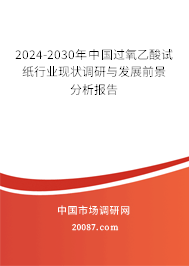 2024-2030年中国过氧乙酸试纸行业现状调研与发展前景分析报告

中国市场调研网

20087.com